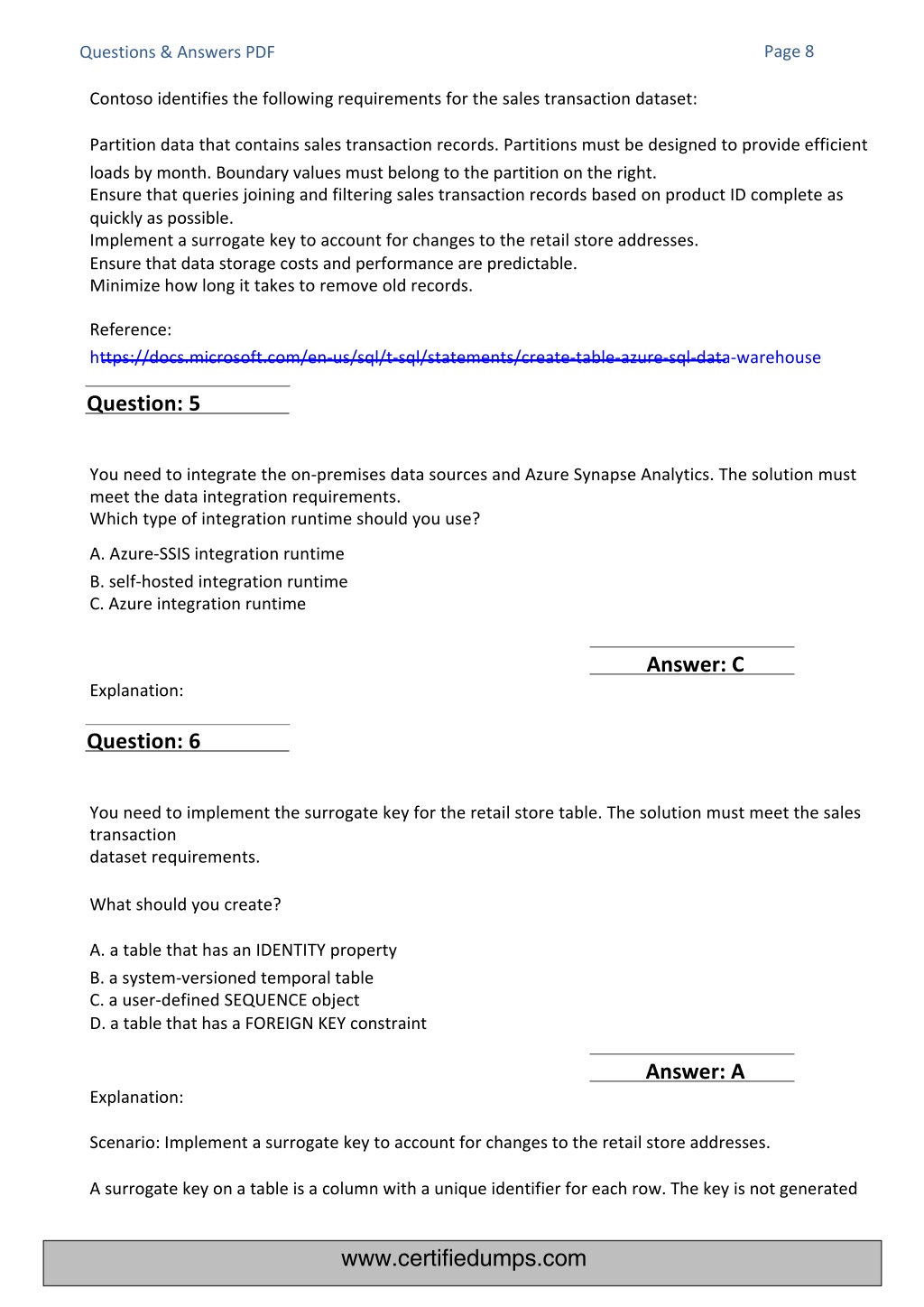 Questions & Answers PDF

Page 8

Contoso identifies the following requirements for the sales transaction dataset:

Partition data that contains sales transaction records. Partitions must be designed to provide efficient loads by month. Boundary values must belong to the partition on the right.
Ensure that queries joining and filtering sales transaction records based on product ID complete as quickly as possible.
Implement a surrogate key to account for changes to the retail store addresses.
Ensure that data storage costs and performance are predictable.
Minimize how long it takes to remove old records.

Reference:
https://docs.microsoft.com/en-us/sql/t-sql/statements/create-table-azure-sql-data-warehouse

Question: 5

You need to integrate the on-premises data sources and Azure Synapse Analytics. The solution must meet the data integration requirements.
Which type of integration runtime should you use?

A. Azure-SSIS integration runtime
B. self-hosted integration runtime
C. Azure integration runtime

Answer: C

Explanation:

Question: 6

You need to implement the surrogate key for the retail store table. The solution must meet the sales transaction
dataset requirements.

What should you create?

A. a table that has an IDENTITY property
B. a system-versioned temporal table
C. a user-defined SEQUENCE object
D. a table that has a FOREIGN KEY constraint

Answer: A

Explanation:

Scenario: Implement a surrogate key to account for changes to the retail store addresses.

A surrogate key on a table is a column with a unique identifier for each row. The key is not generated

www.certifiedumps.com